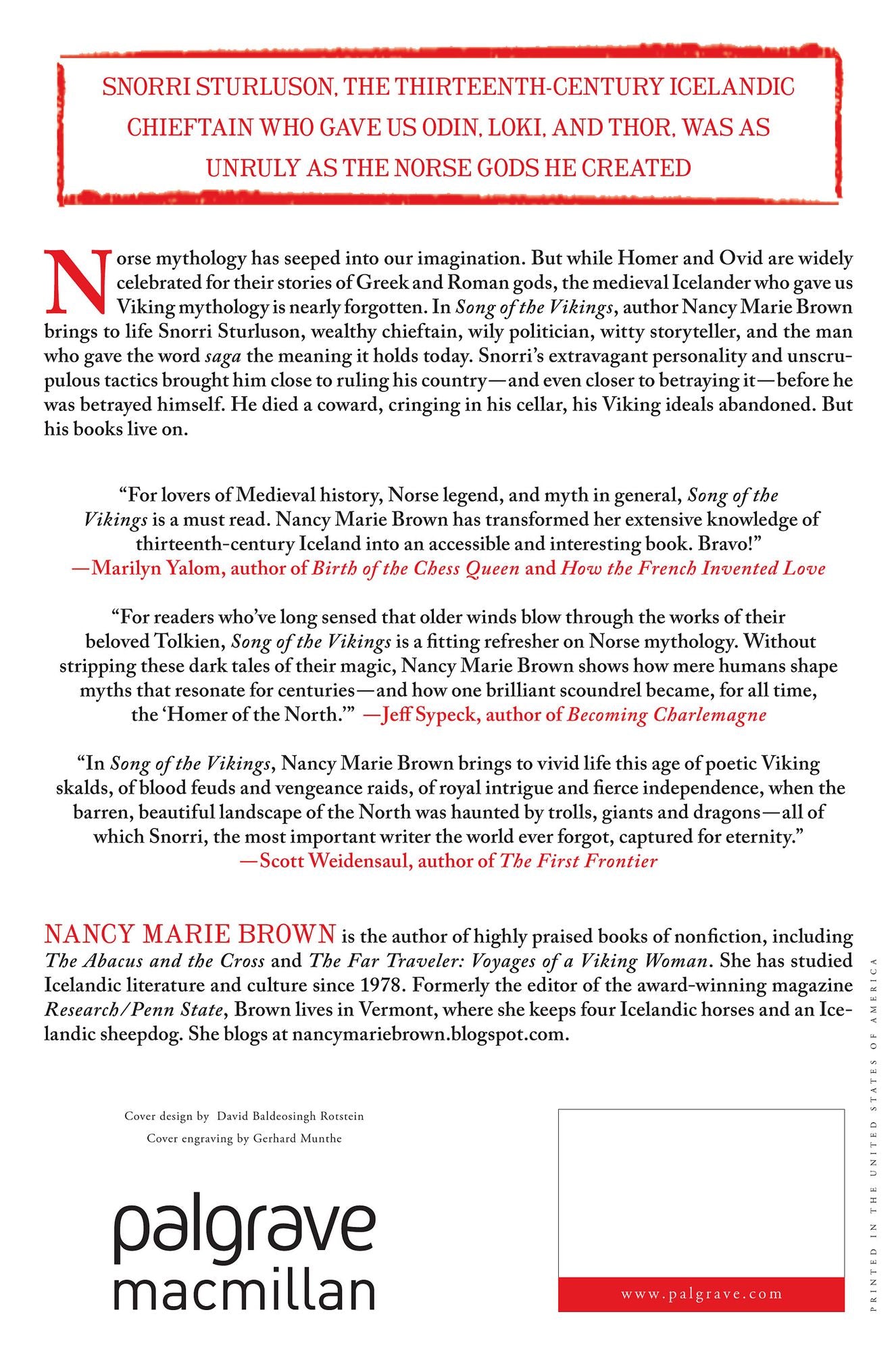 SNORRI STURLUSON, THE THIRTEENTH-CENTURY ICELANDIC CHIEFTAIN WHO GAVE US ODIN, LOKI, AND THOR, WAS AS UNRULY AS THE NORSE GODS HE CREATED

Norse mythology has seeped into our imagination. But while Homer and Ovid are widely celebrated for their stories of Greek and Roman gods, the medieval Icelander who gave us Viking mythology is nearly forgotten. In Song of the Vikings, author Nancy Marie Brown brings to life Snorri Sturluson, wealthy chieftain, wily politician, witty storyteller, and the man who gave the word saga the meaning it holds today. Snorri's extravagant personality and unscrupulous tactics brought him close to ruling his country—and even closer to betraying it—before he was betrayed himself. He died a coward, cringing in his cellar, his Viking ideals abandoned. But his books live on.

"For lovers of Medieval history, Norse legend, and myth in general, Song of the Vikings is a must read. Nancy Marie Brown has transformed her extensive knowledge of thirteenth-century Iceland into an accessible and interesting book. Bravo!"
—Marilyn Yalom, author of Birth of the Chess Queen and How the French Invented Love

"For readers who've long sensed that older winds blow through the works of their beloved Tolkien, Song of the Vikings is a fitting refresher on Norse mythology. Without stripping these dark tales of their magic, Nancy Marie Brown shows how mere humans shape myths that resonate for centuries—and how one brilliant scoundrel became, for all time, the 'Homer of the North.'" —Jeff Sypeck, author of Becoming Charlemagne

"In Song of the Vikings, Nancy Marie Brown brings to vivid life this age of poetic Viking skalds, of blood feuds and vengeance raids, of royal intrigue and fierce independence, when the barren, beautiful landscape of the North was haunted by trolls, giants and dragons—all of which Snorri, the most important writer the world ever forgot, captured for eternity."
—Scott Weidensaul, author of The First Frontier

NANCY MARIE BROWN is the author of highly praised books of nonfiction, including The Abacus and the Cross and The Far Traveler: Voyages of a Viking Woman. She has studied Icelandic literature and culture since 1978. Formerly the editor of the award-winning magazine Research/Penn State, Brown lives in Vermont, where she keeps four Icelandic horses and an Icelandic sheepdog. She blogs at nancymariebrown.blogspot.com.

Cover design by David Baldeosingh Rotstein
Cover engraving by Gerhard Munthe

palgrave
macmillan

www.palgrave.com

PRINTED IN THE UNITED STATES OF AMERICA